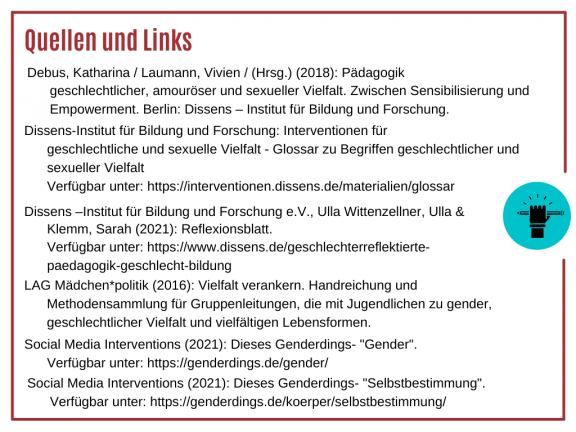 Quellen und Links

Debus, Katharina / Laumann, Vivien / (Hrsg.) (2018): Pädagogik geschlechtlicher, amouröser und sexueller Vielfalt. Zwischen Sensibilisierung und Empowerment. Berlin: Dissens – Institut für Bildung und Forschung.

Dissens-Institut für Bildung und Forschung: Interventionen für geschlechtliche und sexuelle Vielfalt - Glossar zu Begriffen geschlechtlicher und sexueller Vielfalt
Verfügbar unter: https://interventionen.dissens.de/materialien/glossar

Dissens –Institut für Bildung und Forschung e.V., Ulla Wittenzellner, Ulla & Klemm, Sarah (2021): Reflexionsblatt.
Verfügbar unter: https://www.dissens.de/geschlechterreflektierte-paedagogik-geschlecht-bildung

LAG Mädchen*politik (2016): Vielfalt verankern. Handreichung und Methodensammlung für Gruppenleitungen, die mit Jugendlichen zu gender, geschlechtlicher Vielfalt und vielfältigen Lebensformen.

Social Media Interventions (2021): Dieses Genderdings- "Gender".
Verfügbar unter: https://genderdings.de/gender/

Social Media Interventions (2021): Dieses Genderdings- "Selbstbestimmung".
Verfügbar unter: https://genderdings.de/koerper/selbstbestimmung/